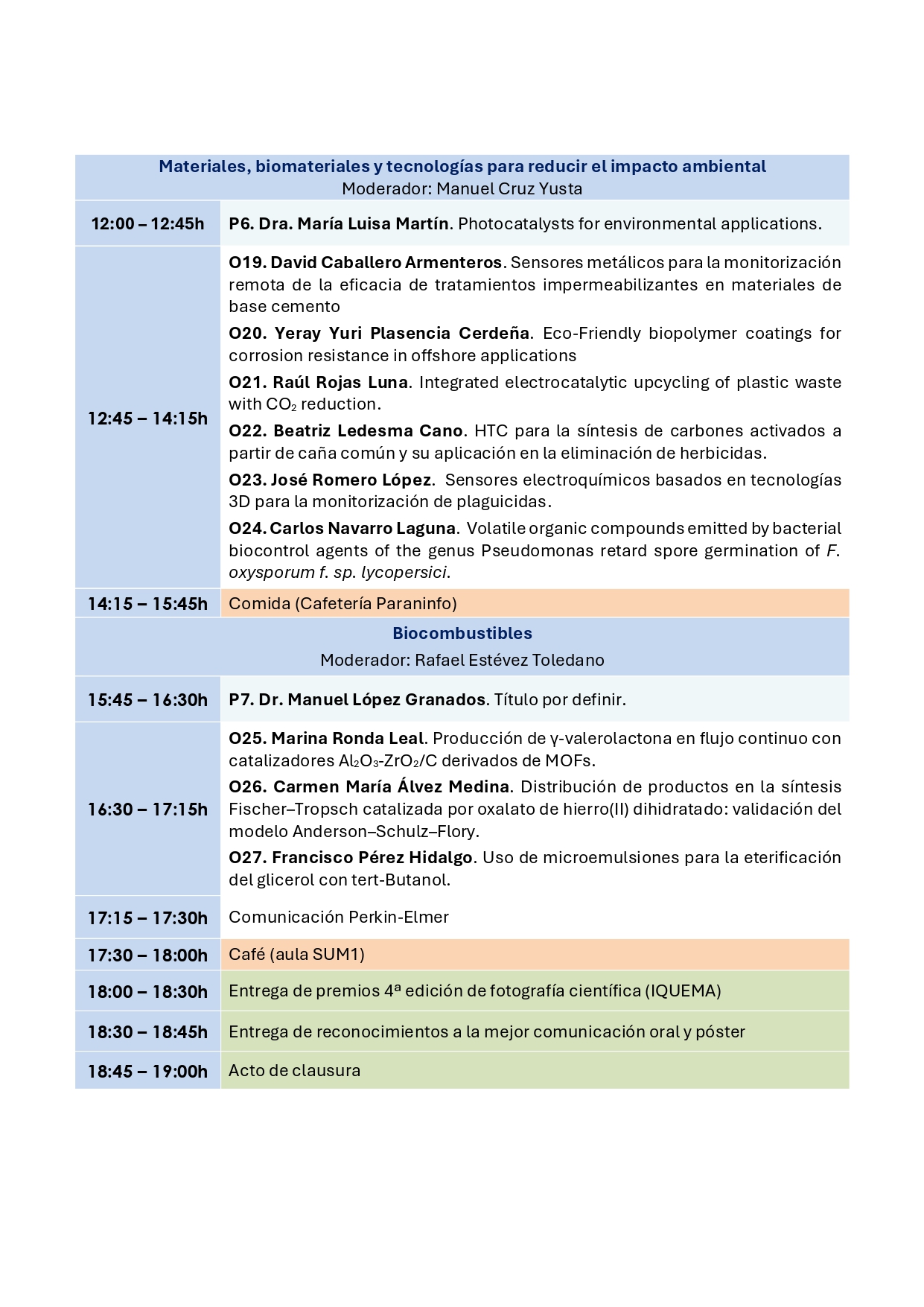 Materiales, biomateriales y tecnologías para reducir el impacto ambiental
Moderador: Manuel Cruz Yusta

| | |
|---|---|
| 12:00 – 12:45h | P6. Dra. María Luisa Martín. Photocatalysts for environmental applications. |
| 12:45 – 14:15h | O19. David Caballero Armenteros. Sensores metálicos para la monitorización remota de la eficacia de tratamientos impermeabilizantes en materiales de base cemento<br>O20. Yeray Yuri Plasencia Cerdeña. Eco-Friendly biopolymer coatings for corrosion resistance in offshore applications<br>O21. Raúl Rojas Luna. Integrated electrocatalytic upcycling of plastic waste with $CO_2$ reduction.<br>O22. Beatriz Ledesma Cano. HTC para la síntesis de carbones activados a partir de caña común y su aplicación en la eliminación de herbicidas.<br>O23. José Romero López. Sensores electroquímicos basados en tecnologías 3D para la monitorización de plaguicidas.<br>O24. Carlos Navarro Laguna. Volatile organic compounds emitted by bacterial biocontrol agents of the genus Pseudomonas retard spore germination of F. oxysporum f. sp. lycopersici. |
| 14:15 – 15:45h | Comida (Cafetería Paraninfo) |

Biocombustibles
Moderador: Rafael Estévez Toledano

| | |
|---|---|
| 15:45 – 16:30h | P7. Dr. Manuel López Granados. Título por definir. |
| 16:30 – 17:15h | O25. Marina Ronda Leal. Producción de γ-valerolactona en flujo continuo con catalizadores $Al_2O_3$-$ZrO_2$/C derivados de MOFs.<br>O26. Carmen María Álvez Medina. Distribución de productos en la síntesis Fischer–Tropsch catalizada por oxalato de hierro(II) dihidratado: validación del modelo Anderson–Schulz–Flory.<br>O27. Francisco Pérez Hidalgo. Uso de microemulsiones para la eterificación del glicerol con tert-Butanol. |
| 17:15 – 17:30h | Comunicación Perkin-Elmer |
| 17:30 – 18:00h | Café (aula SUM1) |
| 18:00 – 18:30h | Entrega de premios 4ª edición de fotografía científica (IQUEMA) |
| 18:30 – 18:45h | Entrega de reconocimientos a la mejor comunicación oral y póster |
| 18:45 – 19:00h | Acto de clausura |